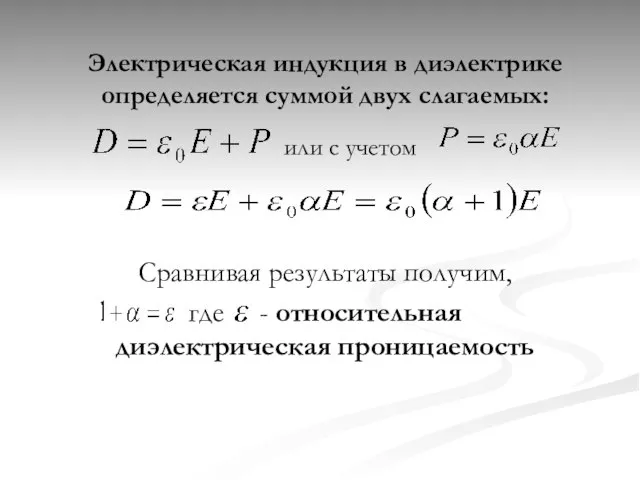 Электрическая индукция в диэлектрике определяется суммой двух слагаемых:

$D = \varepsilon_0 E + P$ или с учетом $P = \varepsilon_0 \alpha E$

$D = \varepsilon E + \varepsilon_0 \alpha E = \varepsilon_0 (\alpha + 1) E$

Сравнивая результаты получим,

$1 + \alpha = \varepsilon$ где $\varepsilon$ - относительная диэлектрическая проницаемость